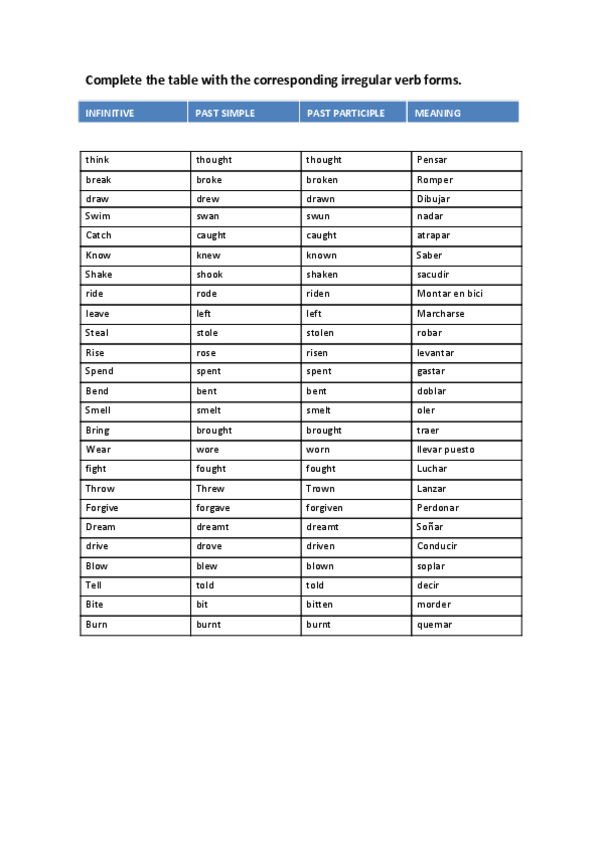 Complete the table with the corresponding irregular verb forms.

| INFINITIVE | PAST SIMPLE | PAST PARTICIPLE | MEANING |
|---|---|---|---|
| think | thought | thought | Pensar |
| break | broke | broken | Romper |
| draw | drew | drawn | Dibujar |
| Swim | swan | swun | nadar |
| Catch | caught | caught | atrapar |
| Know | knew | known | Saber |
| Shake | shook | shaken | sacudir |
| ride | rode | riden | Montar en bici |
| leave | left | left | Marcharse |
| Steal | stole | stolen | robar |
| Rise | rose | risen | levantar |
| Spend | spent | spent | gastar |
| Bend | bent | bent | doblar |
| Smell | smelt | smelt | oler |
| Bring | brought | brought | traer |
| Wear | wore | worn | llevar puesto |
| fight | fought | fought | Luchar |
| Throw | Threw | Trown | Lanzar |
| Forgive | forgave | forgiven | Perdonar |
| Dream | dreamt | dreamt | Soñar |
| drive | drove | driven | Conducir |
| Blow | blew | blown | soplar |
| Tell | told | told | decir |
| Bite | bit | bitten | morder |
| Burn | burnt | burnt | quemar |